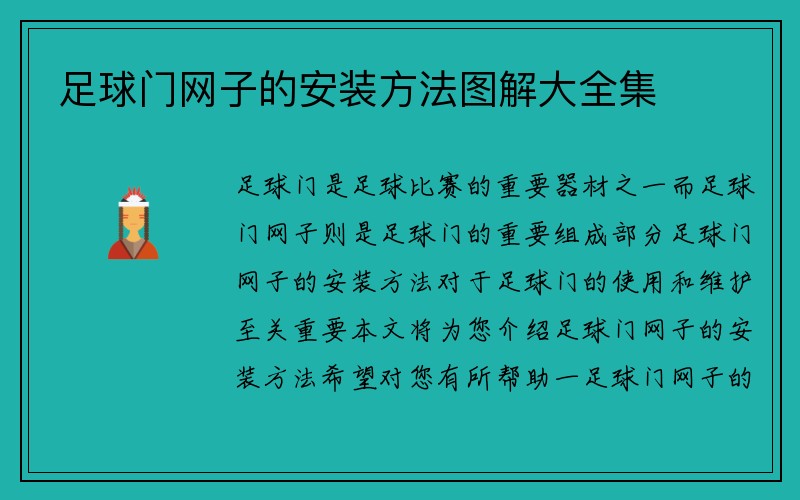 足球门网子的安装方法图解大全集

足球门是足球比赛的重要器材之一而足球门网子则是足球门的重要组成部分足球门网子的安装方法对于足球门的使用和维护至关重要本文将为您介绍足球门网子的安装方法希望对您有所帮助一足球门网子的